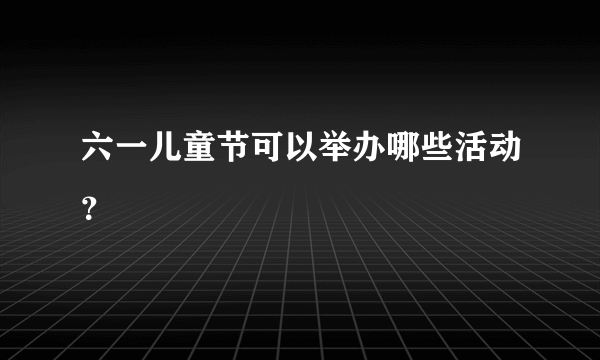 六一儿童节可以举办哪些活动?